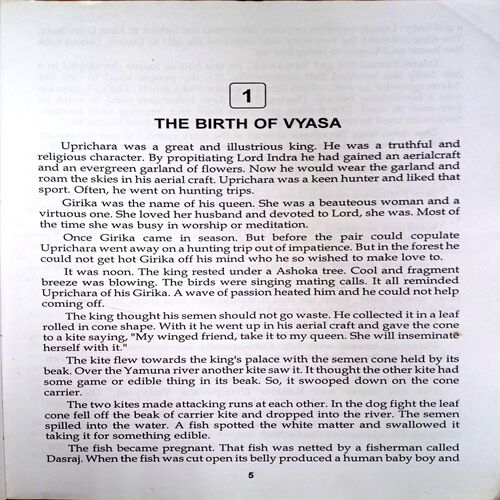 1

THE BIRTH OF VYASA

Uprichara was a great and illustrious king. He was a truthful and religious character. By propitiating Lord Indra he had gained an aerialcraft and an evergreen garland of flowers. Now he would wear the garland and roam the skies in his aerial craft. Uprichara was a keen hunter and liked that sport. Often, he went on hunting trips.

Girika was the name of his queen. She was a beauteous woman and a virtuous one. She loved her husband and devoted to Lord, she was. Most of the time she was busy in worship or meditation.

Once Girika came in season. But before the pair could copulate Uprichara went away on a hunting trip out of impatience. But in the forest he could not get hot Girika off his mind who he so wished to make love to.

It was noon. The king rested under a Ashoka tree. Cool and fragment breeze was blowing. The birds were singing mating calls. It all reminded Uprichara of his Girika. A wave of passion heated him and he could not help coming off.

The king thought his semen should not go waste. He collected it in a leaf rolled in cone shape. With it he went up in his aerial craft and gave the cone to a kite saying, "My winged friend, take it to my queen. She will inseminate herself with it."

The kite flew towards the king's palace with the semen cone held by its beak. Over the Yamuna river another kite saw it. It thought the other kite had some game or edible thing in its beak. So, it swooped down on the cone carrier.

The two kites made attacking runs at each other. In the dog fight the leaf cone fell off the beak of carrier kite and dropped into the river. The semen spilled into the water. A fish spotted the white matter and swallowed it taking it for something edible.

The fish became pregnant. That fish was netted by a fisherman called Dasraj. When the fish was cut open its belly produced a human baby boy and

5